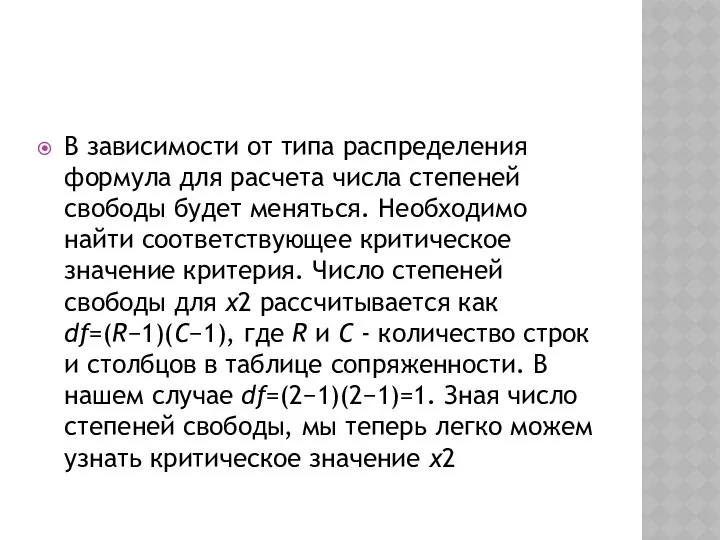 В зависимости от типа распределения формула для расчета числа степеней свободы будет меняться. Необходимо найти соответствующее критическое значение критерия. Число степеней свободы для $x2$ рассчитывается как $df=(R-1)(C-1)$, где $R$ и $C$ - количество строк и столбцов в таблице сопряженности. В нашем случае $df=(2-1)(2-1)=1$. Зная число степеней свободы, мы теперь легко можем узнать критическое значение $x2$